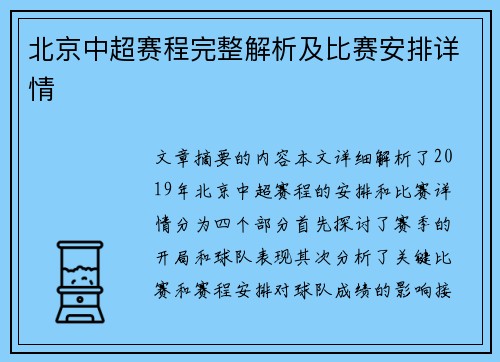 北京中超赛程完整解析及比赛安排详情

文章摘要的内容本文详细解析了2019年北京中超赛程的安排和比赛详情分为四个部分首先探讨了赛季的开局和球队表现其次分析了关键比赛和赛程安排对球队成绩的影响接